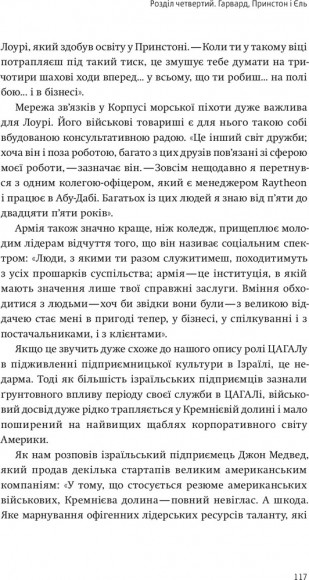 Розділ четвертий. Гарвард, Принстон і Єль

Лоурі, який здобув освіту у Принстоні. — Коли ти у такому віці потрапляєш під такий тиск, це змушує тебе думати на три-чотири шахові ходи вперед… у всьому, що ти робиш… на полі бою… і в бізнесі».

Мережа зв'язків у Корпусі морської піхоти дуже важлива для Лоурі. Його військові товариші є для нього такою собі вбудованою консультативною радою. «Це інший світ дружби; хоча він і поза роботою, багато з цих друзів пов'язані зі сферою моєї роботи, — зазначає він. — Зовсім нещодавно я перетнувся з одним колегою-офіцером, який є менеджером Raytheon і працює в Абу-Дабі. Багатьох із цих людей я знаю від п'яти до двадцяти п'яти років».

Армія також значно краще, ніж коледж, прищеплює молодим лідерам відчуття того, що він називає соціальним спектром: «Люди, з якими ти разом служитимеш, походитимуть з усіх прошарків суспільства; армія — це інституція, в якій мають значення лише твої справжні заслуги. Вміння обходитися з людьми — хоч би звідки вони були — з великою віддачею стає мені в пригоді тепер, у бізнесі, у спілкуванні і з постачальниками, і з клієнтами».

Якщо це звучить дуже схоже до нашого опису ролі ЦАГАЛу в підживленні підприємницької культури в Ізраїлі, це недарма. Тоді як більшість ізраїльських підприємців зазнали ґрунтовного впливу періоду своєї служби в ЦАГАЛі, військовий досвід дуже рідко трапляється у Кремнієвій долині і мало поширений на найвищих щаблях корпоративного світу Америки.

Як нам розповів ізраїльський підприємець Джон Медвед, який продав декілька стартапів великим американським компаніям: «У тому, що стосується резюме американських військових, Кремнієва долина — повний невіглас. А шкода. Яке марнування офігенних лідерських ресурсів таланту, які

117